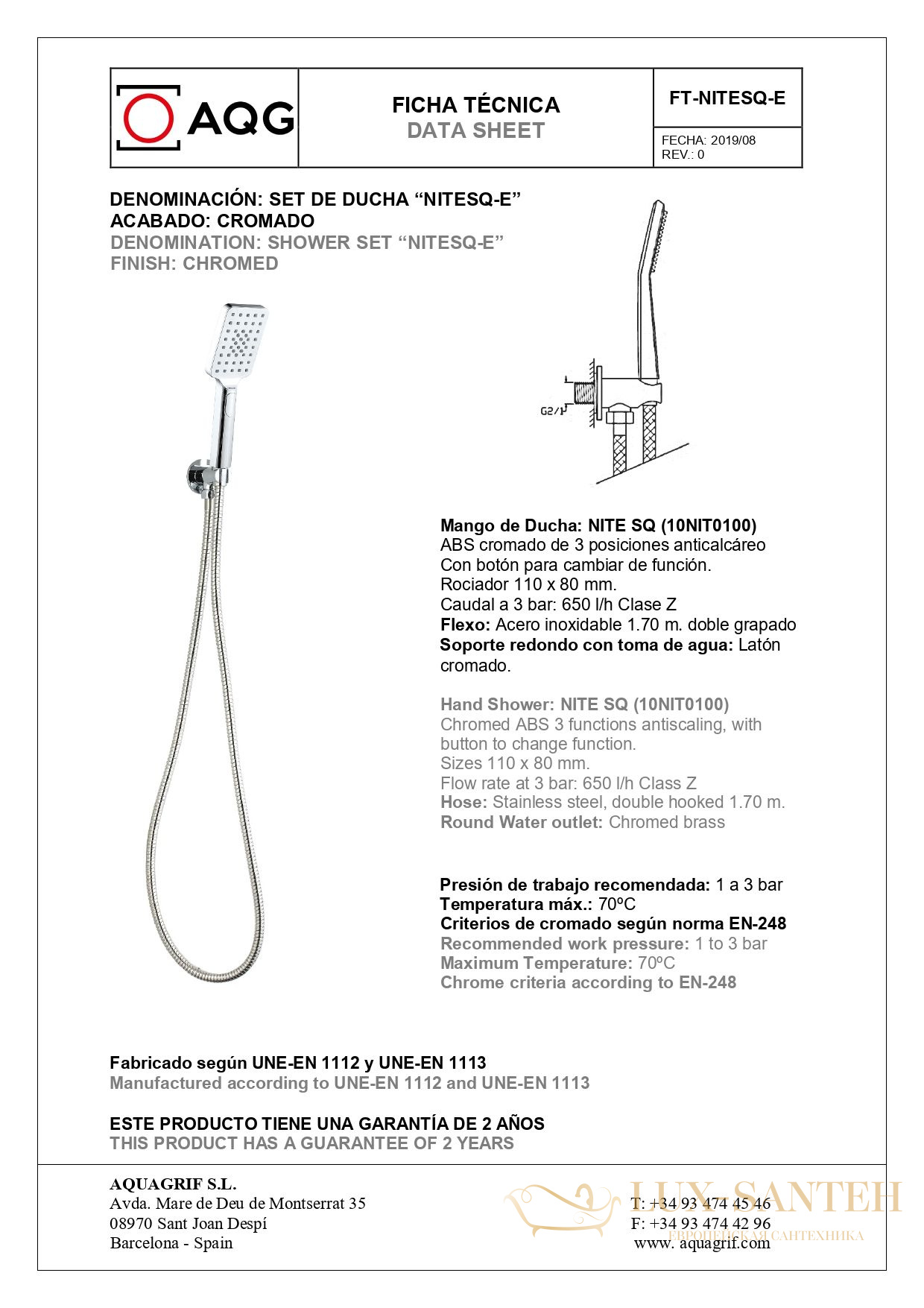 AQG

FICHA TÉCNICA
DATA SHEET

FT-NITESQ-E

FECHA: 2019/08
REV.: 0

DENOMINACIÓN: SET DE DUCHA “NITESQ-E”
ACABADO: CROMADO
DENOMINATION: SHOWER SET “NITESQ-E”
FINISH: CHROMED

G2/1

Mango de Ducha: NITE SQ (10NIT0100)
ABS cromado de 3 posiciones anticalcáreo
Con botón para cambiar de función.
Rociador 110 x 80 mm.
Caudal a 3 bar: 650 l/h Clase Z
Flexo: Acero inoxidable 1.70 m. doble grapado
Soporte redondo con toma de agua: Latón cromado.

Hand Shower: NITE SQ (10NIT0100)
Chromed ABS 3 functions antiscaling, with button to change function.
Sizes 110 x 80 mm.
Flow rate at 3 bar: 650 l/h Class Z
Hose: Stainless steel, double hooked 1.70 m.
Round Water outlet: Chromed brass

Presión de trabajo recomendada: 1 a 3 bar
Temperatura máx.: 70ºC
Criterios de cromado según norma EN-248
Recommended work pressure: 1 to 3 bar
Maximum Temperature: 70ºC
Chrome criteria according to EN-248

Fabricado según UNE-EN 1112 y UNE-EN 1113
Manufactured according to UNE-EN 1112 and UNE-EN 1113

ESTE PRODUCTO TIENE UNA GARANTÍA DE 2 AÑOS
THIS PRODUCT HAS A GUARANTEE OF 2 YEARS

AQUAGRIF S.L.
Avda. Mare de Deu de Montserrat 35
08970 Sant Joan Despí
Barcelona - Spain

T: +34 93 474 45 46
F: +34 93 474 42 96
www. aquagrif.com

LUX-SANTEH
ЕВРОПЕЙСКАЯ САНТЕХНИКА